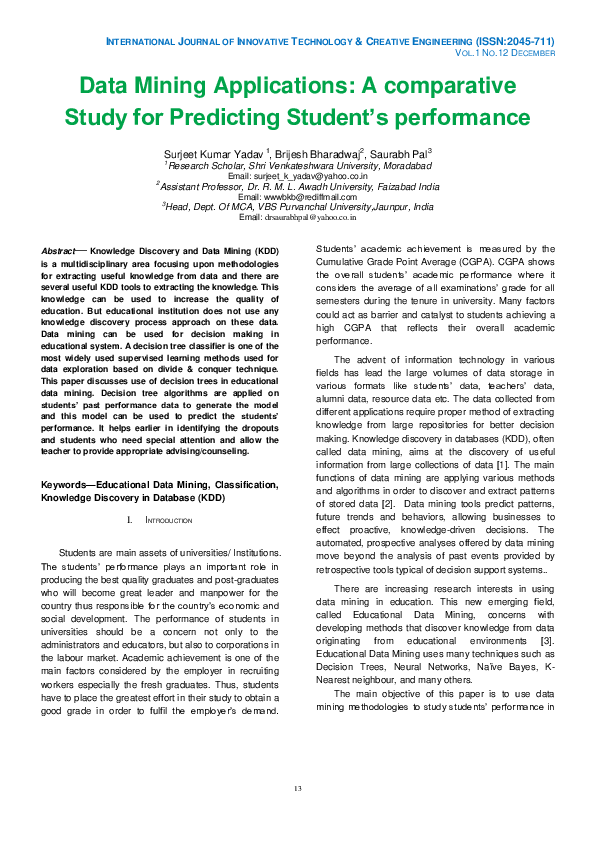 INTERNATIONAL JOURNAL OF INNOVATIVE TECHNOLOGY & CREATIVE ENGINEERING (ISSN:2045-711)
VOL.1 NO.12 DECEMBER

Data Mining Applications: A comparative Study for Predicting Student's performance

Surjeet Kumar Yadav $^1$, Brijesh Bharadwaj$^2$, Saurabh Pal$^3$
$^1$Research Scholar, Shri Venkateshwara University, Moradabad
Email: surjeet_k_yadav@yahoo.co.in
$^2$Assistant Professor, Dr. R. M. L. Awadh University, Faizabad India
Email: wwwbkb@rediffmail.com
$^3$Head, Dept. Of MCA, VBS Purvanchal University,Jaunpur, India
Email: drsaurabhpal@yahoo.co.in

Abstract— Knowledge Discovery and Data Mining (KDD) is a multidisciplinary area focusing upon methodologies for extracting useful knowledge from data and there are several useful KDD tools to extracting the knowledge. This knowledge can be used to increase the quality of education. But educational institution does not use any knowledge discovery process approach on these data. Data mining can be used for decision making in educational system. A decision tree classifier is one of the most widely used supervised learning methods used for data exploration based on divide & conquer technique. This paper discusses use of decision trees in educational data mining. Decision tree algorithms are applied on students' past performance data to generate the model and this model can be used to predict the students' performance. It helps earlier in identifying the dropouts and students who need special attention and allow the teacher to provide appropriate advising/counseling.

Keywords—Educational Data Mining, Classification, Knowledge Discovery in Database (KDD)

I. INTRODUCTION

Students are main assets of universities/ Institutions. The students' performance plays an important role in producing the best quality graduates and post-graduates who will become great leader and manpower for the country thus responsible for the country's economic and social development. The performance of students in universities should be a concern not only to the administrators and educators, but also to corporations in the labour market. Academic achievement is one of the main factors considered by the employer in recruiting workers especially the fresh graduates. Thus, students have to place the greatest effort in their study to obtain a good grade in order to fulfil the employer's demand. Students' academic achievement is measured by the Cumulative Grade Point Average (CGPA). CGPA shows the overall students' academic performance where it considers the average of all examinations' grade for all semesters during the tenure in university. Many factors could act as barrier and catalyst to students achieving a high CGPA that reflects their overall academic performance.

The advent of information technology in various fields has lead the large volumes of data storage in various formats like students' data, teachers' data, alumni data, resource data etc. The data collected from different applications require proper method of extracting knowledge from large repositories for better decision making. Knowledge discovery in databases (KDD), often called data mining, aims at the discovery of useful information from large collections of data [1]. The main functions of data mining are applying various methods and algorithms in order to discover and extract patterns of stored data [2]. Data mining tools predict patterns, future trends and behaviors, allowing businesses to effect proactive, knowledge-driven decisions. The automated, prospective analyses offered by data mining move beyond the analysis of past events provided by retrospective tools typical of decision support systems..

There are increasing research interests in using data mining in education. This new emerging field, called Educational Data Mining, concerns with developing methods that discover knowledge from data originating from educational environments [3]. Educational Data Mining uses many techniques such as Decision Trees, Neural Networks, Naïve Bayes, K-Nearest neighbour, and many others.

The main objective of this paper is to use data mining methodologies to study students' performance in

13